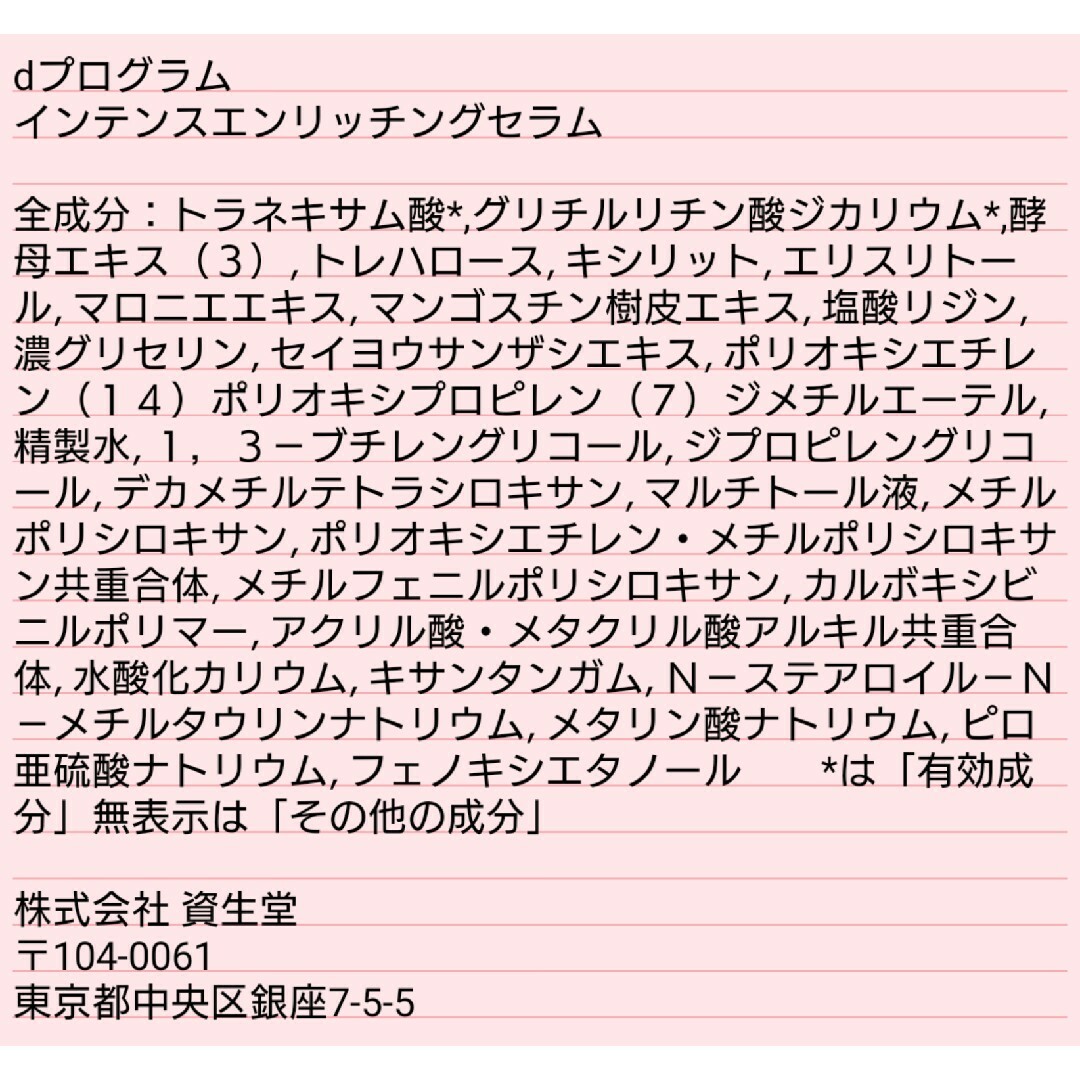 dプログラム
インテンスエンリッチングセラム

全成分：トラネキサム酸*,グリチルリチン酸ジカリウム*,酵母エキス（３）, トレハロース, キシリット, エリスリトール, マロニエエキス, マンゴスチン樹皮エキス, 塩酸リジン, 濃グリセリン, セイヨウサンザシエキス, ポリオキシエチレン（１４）ポリオキシプロピレン（７）ジメチルエーテル, 精製水, １，３－ブチレングリコール, ジプロピレングリコール, デカメチルテトラシロキサン, マルチトール液, メチルポリシロキサン, ポリオキシエチレン・メチルポリシロキサン共重合体, メチルフェニルポリシロキサン, カルボキシビニルポリマー, アクリル酸・メタクリル酸アルキル共重合体, 水酸化カリウム, キサンタンガム, Ｎ－ステアロイル－Ｎ－メチルタウリンナトリウム, メタリン酸ナトリウム, ピロ亜硫酸ナトリウム, フェノキシエタノール　　*は「有効成分」無表示は「その他の成分」

株式会社 資生堂
〒104-0061
東京都中央区銀座7-5-5